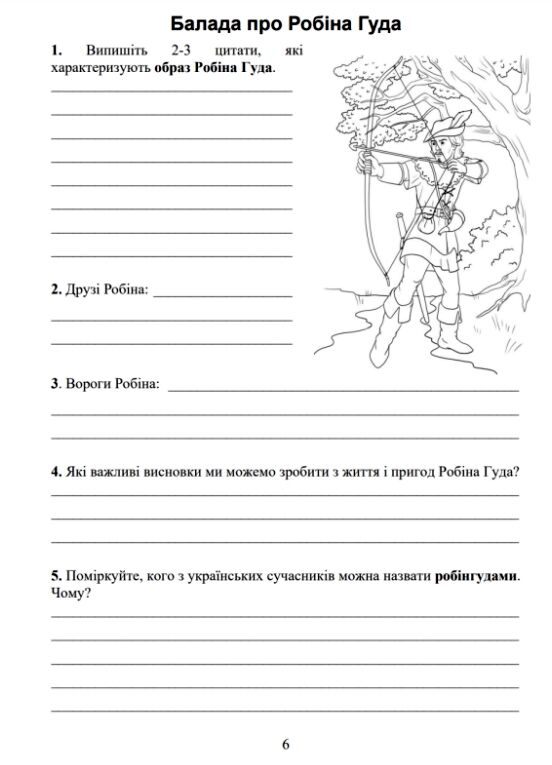 Балада про Робіна Гуда

1. Випишіть 2-3 цитати, які характеризують образ Робіна Гуда.

____

____

____

____

____

____

____

____

2. Друзі Робіна: ____

____

____

3. Вороги Робіна: ____

____

____

4. Які важливі висновки ми можемо зробити з життя і пригод Робіна Гуда?

____

____

____

5. Поміркуйте, кого з українських сучасників можна назвати робінгудами. Чому?

____

____

____

____

____

6